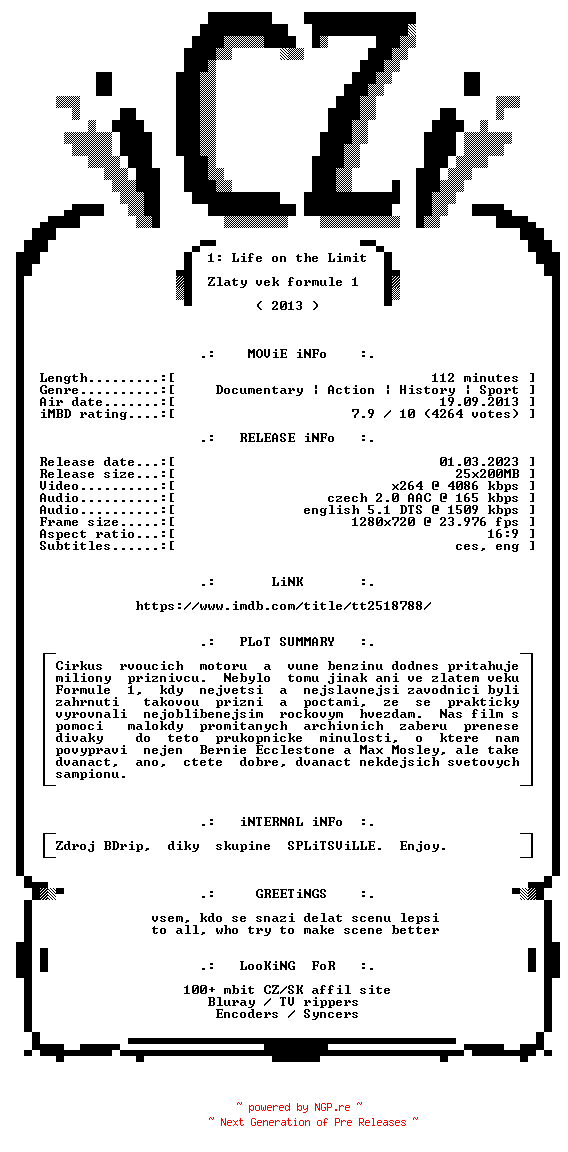 CZ

1: Life on the Limit

Zlaty vek formule 1

( 2013 )

.: MOViE iNFo :.

Length.........:[ 112 minutes ]
Genre..........:[ Documentary | Action | History | Sport ]
Air date.......:[ 19.09.2013 ]
iMBD rating....:[ 7.9 / 10 (4264 votes) ]

.: RELEASE iNFo :.

Release date...:[ 01.03.2023 ]
Release size...:[ 25x200MB ]
Video..........:[ x264 @ 4086 kbps ]
Audio..........:[ czech 2.0 AAC @ 165 kbps ]
Audio..........:[ english 5.1 DTS @ 1509 kbps ]
Frame size.....:[ 1280x720 @ 23.976 fps ]
Aspect ratio...:[ 16:9 ]
Subtitles......:[ ces, eng ]

.: LiNK :.

https://www.imdb.com/title/tt2518788/

.: PLoT SUMMARY :.

Cirkus rvoucich motoru a vune benzinu dodnes pritahuje miliony priznivcu. Nebylo tomu jinak ani ve zlatem veku Formule 1, kdy nejvetsi a nejslavnejsi zavodnici byli zahrnuti takovou prizni a poctami, ze se prakticky vyrovnali nejoblibenejsim rockovym hvezdam. Nas film s pomoci malokdy promitanych archivnich zaberu prenese divaky do teto prukopnicke minulosti, o ktere nam povypravi nejen Bernie Ecclestone a Max Mosley, ale take dvanact, ano, ctete dobre, dvanact nekdejsich svetovych sampionu.

.: iNTERNAL iNFo :.

Zdroj BDrip, diky skupine SPLiTSViLLE. Enjoy.

.: GREETiNGS :.

vsem, kdo se snazi delat scenu lepsi
to all, who try to make scene better

.: LooKiNG FoR :.

100+ mbit CZ/SK affil site
Bluray / TV rippers
Encoders / Syncers

~ powered by NGP.re ~
~ Next Generation of Pre Releases ~